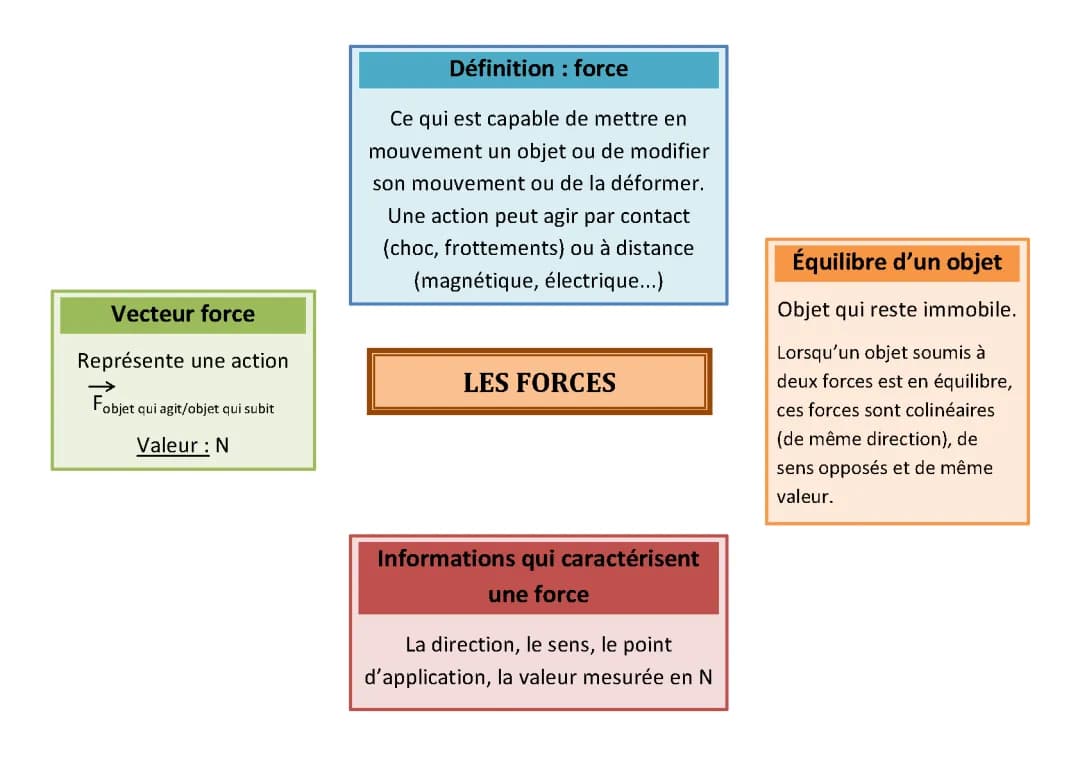 Définition : force

Ce qui est capable de mettre en mouvement un objet ou de modifier son mouvement ou de la déformer. Une action peut agir par contact (choc, frottements) ou à distance (magnétique, électrique...)

Vecteur force

Représente une action

$\overrightarrow{F}_{\text{objet qui agit/objet qui subit}}$

Valeur : N

LES FORCES

Équilibre d'un objet

Objet qui reste immobile.

Lorsqu'un objet soumis à deux forces est en équilibre, ces forces sont colinéaires (de même direction), de sens opposés et de même valeur.

Informations qui caractérisent une force

La direction, le sens, le point d'application, la valeur mesurée en N